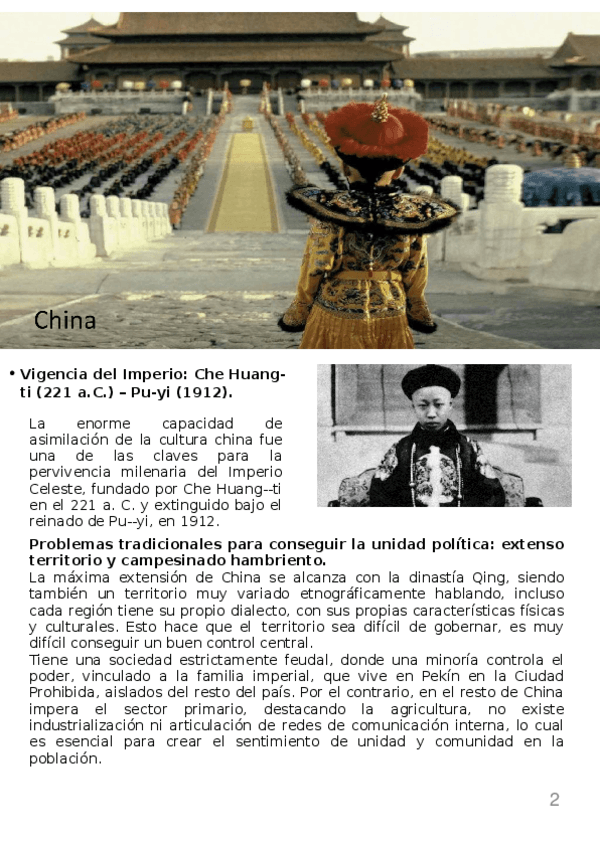 China

• Vigencia del Imperio: Che Huang-ti (221 a.C.) – Pu-yi (1912).

La enorme capacidad de asimilación de la cultura china fue una de las claves para la pervivencia milenaria del Imperio Celeste, fundado por Che Huang--ti en el 221 a. C. y extinguido bajo el reinado de Pu--yi, en 1912.

Problemas tradicionales para conseguir la unidad política: extenso territorio y campesinado hambriento.

La máxima extensión de China se alcanza con la dinastía Qing, siendo también un territorio muy variado etnográficamente hablando, incluso cada región tiene su propio dialecto, con sus propias características físicas y culturales. Esto hace que el territorio sea difícil de gobernar, es muy difícil conseguir un buen control central.

Tiene una sociedad estrictamente feudal, donde una minoría controla el poder, vinculado a la familia imperial, que vive en Pekín en la Ciudad Prohibida, aislados del resto del país. Por el contrario, en el resto de China impera el sector primario, destacando la agricultura, no existe industrialización ni articulación de redes de comunicación interna, lo cual es esencial para crear el sentimiento de unidad y comunidad en la población.

2